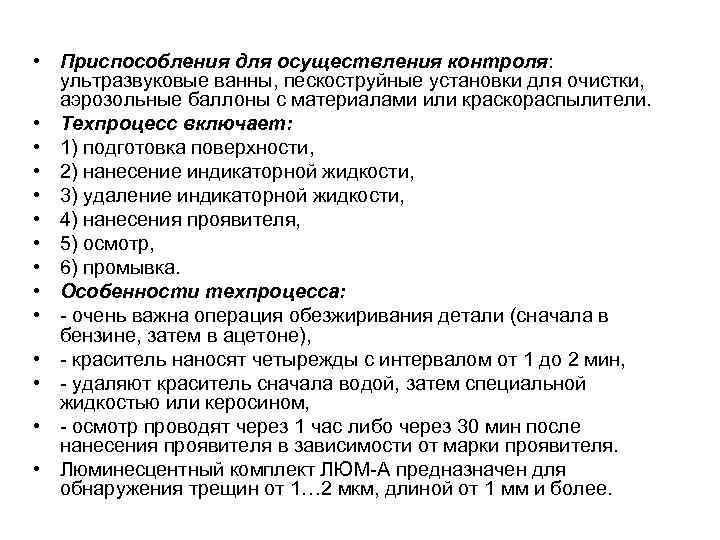 • Приспособления для осуществления контроля: ультразвуковые ванны, пескоструйные установки для очистки, аэрозольные баллоны с материалами или краскораспылители.
• Техпроцесс включает:
• 1) подготовка поверхности,
• 2) нанесение индикаторной жидкости,
• 3) удаление индикаторной жидкости,
• 4) нанесения проявителя,
• 5) осмотр,
• 6) промывка.
• Особенности техпроцесса:
• - очень важна операция обезжиривания детали (сначала в бензине, затем в ацетоне),
• - краситель наносят четырежды с интервалом от 1 до 2 мин,
• - удаляют краситель сначала водой, затем специальной жидкостью или керосином,
• - осмотр проводят через 1 час либо через 30 мин после нанесения проявителя в зависимости от марки проявителя.
• Люминесцентный комплект ЛЮМ-А предназначен для обнаружения трещин от 1…2 мкм, длиной от 1 мм и более.